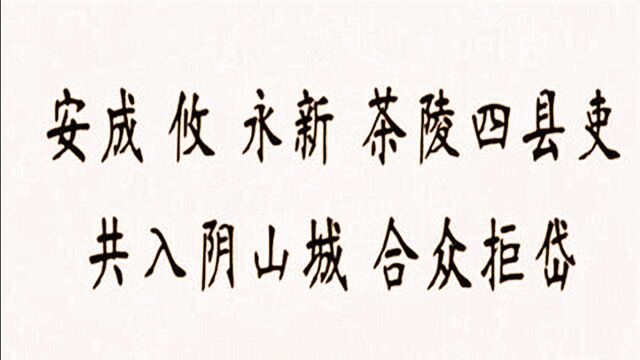 安成 攸 永新 茶陵四县吏
共入阴山城 合众拒岱